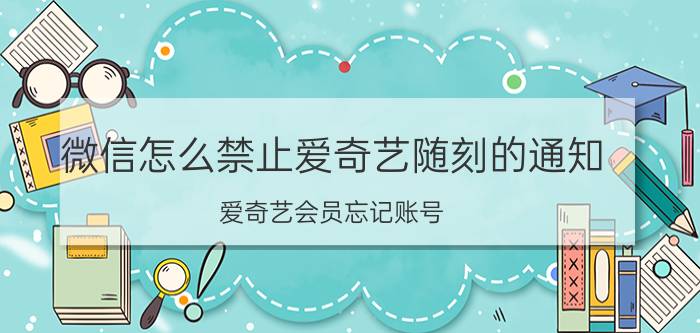 微信怎么禁止爱奇艺随刻的通知

爱奇艺会员忘记账号